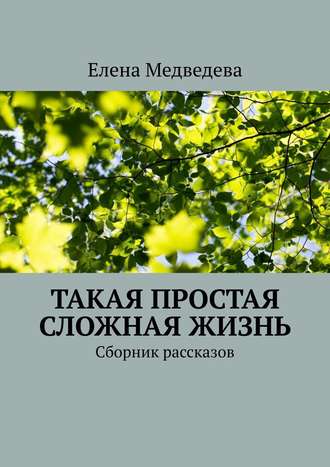 Елена Медведева

ТАКАЯ ПРОСТАЯ СЛОЖНАЯ ЖИЗНЬ

Сборник рассказов